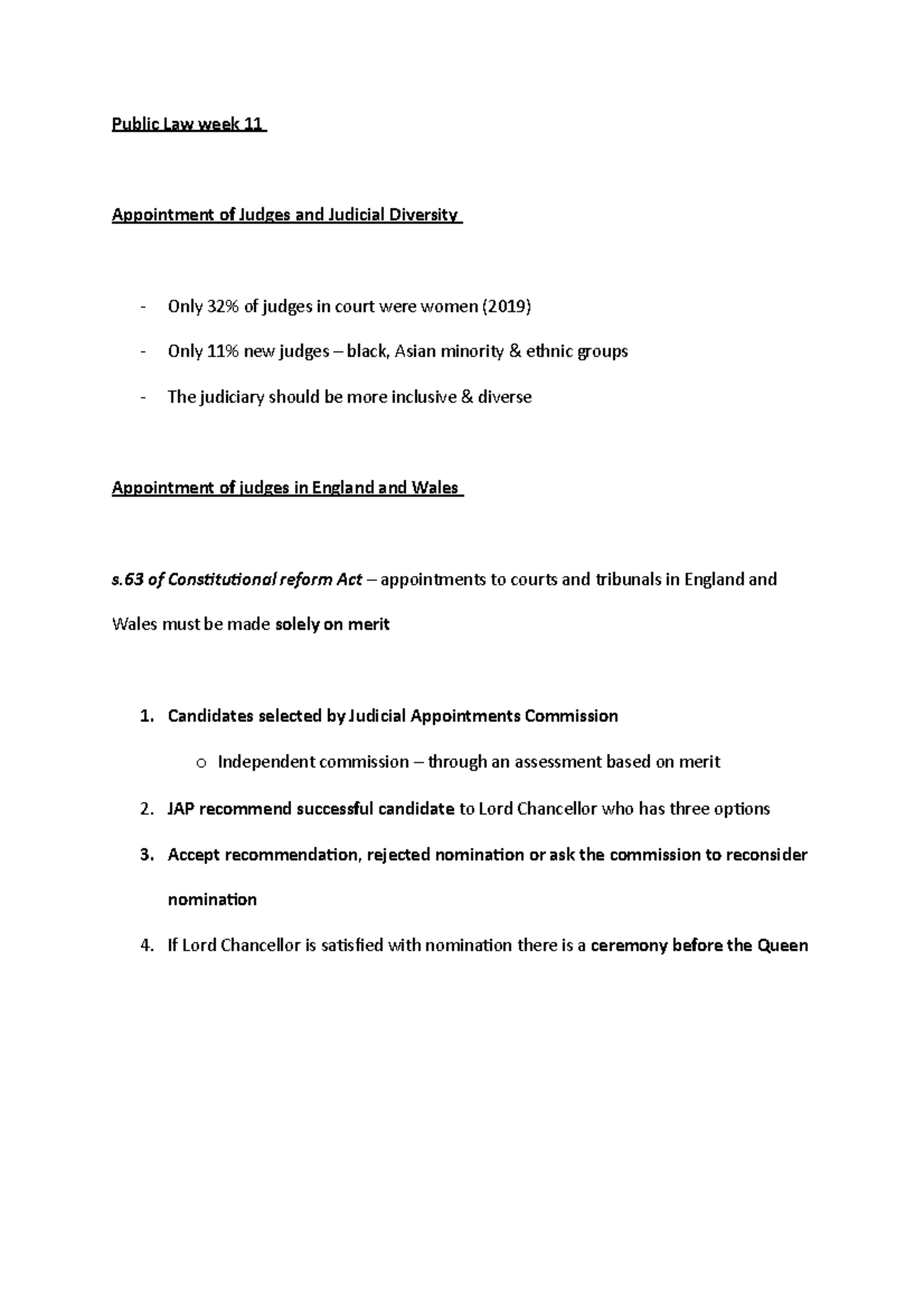 Public Law week 11

Appointment of Judges and Judicial Diversity

- Only 32% of judges in court were women (2019)
- Only 11% new judges – black, Asian minority & ethnic groups
- The judiciary should be more inclusive & diverse

Appointment of judges in England and Wales

s.63 of Constitutional reform Act – appointments to courts and tribunals in England and Wales must be made solely on merit

1. Candidates selected by Judicial Appointments Commission
   o Independent commission – through an assessment based on merit
2. JAP recommend successful candidate to Lord Chancellor who has three options
3. Accept recommendation, rejected nomination or ask the commission to reconsider nomination
4. If Lord Chancellor is satisfied with nomination there is a ceremony before the Queen